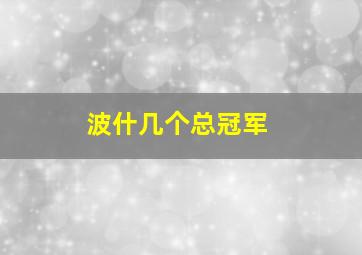 波什几个总冠军